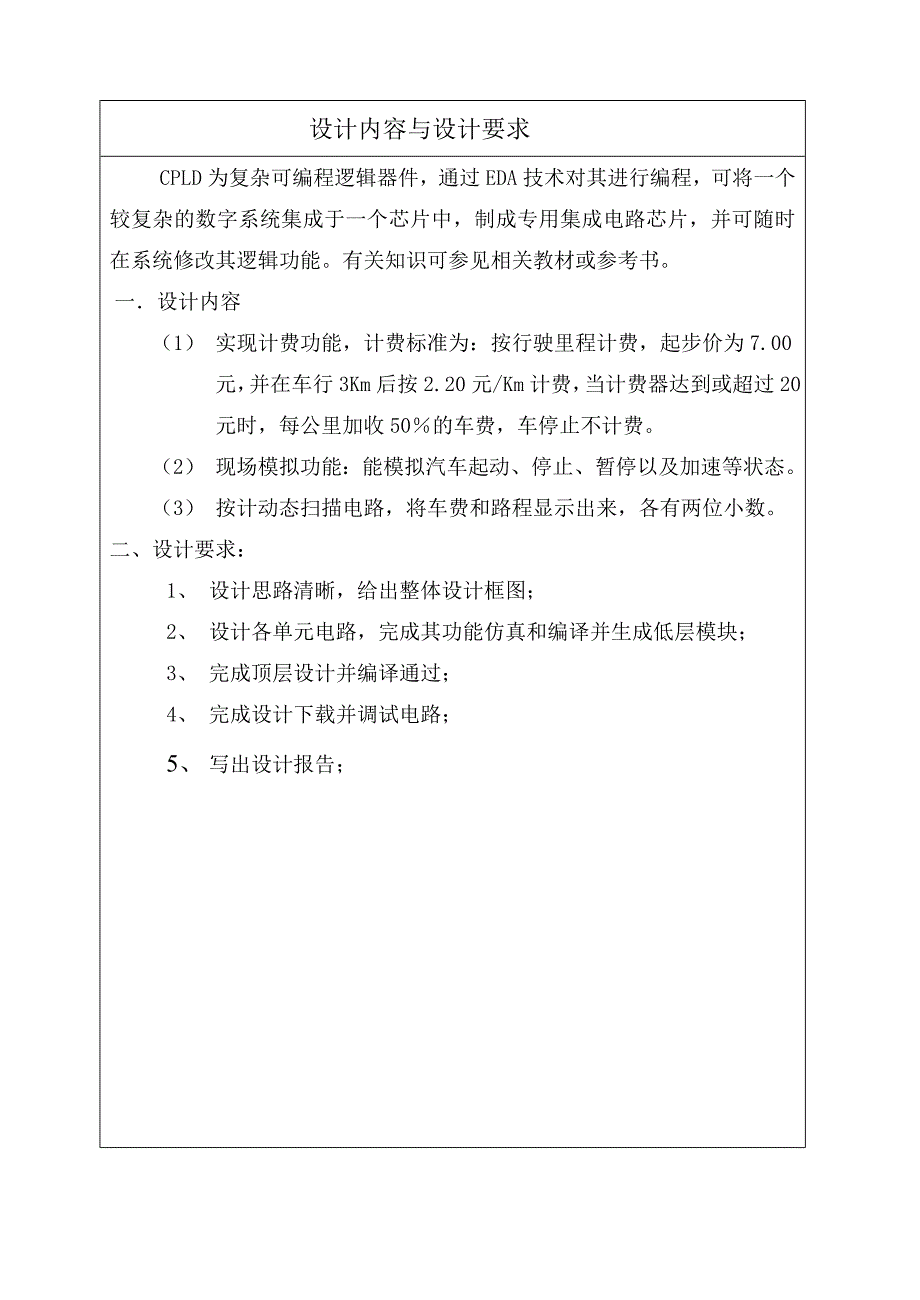 设计内容与设计要求

CPLD 为复杂可编程逻辑器件，通过 EDA 技术对其进行编程，可将一个较复杂的数字系统集成于一个芯片中，制成专用集成电路芯片，并可随时在系统修改其逻辑功能。有关知识可参见相关教材或参考书。

一．设计内容

（1） 实现计费功能，计费标准为：按行驶里程计费，起步价为 7.00 元，并在车行 3Km 后按 2.20 元/Km 计费，当计费器达到或超过 20 元时，每公里加收 50％的车费，车停止不计费。

（2） 现场模拟功能：能模拟汽车起动、停止、暂停以及加速等状态。

（3） 按计动态扫描电路，将车费和路程显示出来，各有两位小数。

二、设计要求：

1、 设计思路清晰，给出整体设计框图；

2、 设计各单元电路，完成其功能仿真和编译并生成低层模块；

3、 完成顶层设计并编译通过；

4、 完成设计下载并调试电路；

5、 写出设计报告；